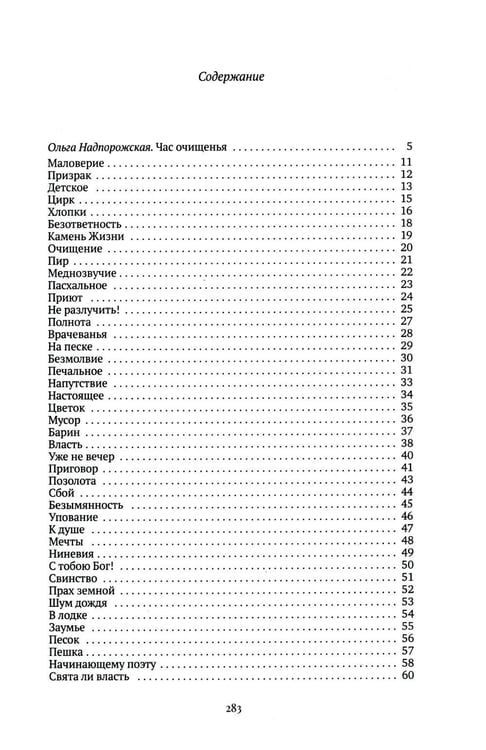 Содержание

Ольга Надпорожская. Час очищенья 5
Маловерие 11
Призрак 12
Детское 13
Цирк 15
Хлопки 16
Безответность 18
Камень Жизни 19
Очищение 20
Пир 21
Меднозвучие 22
Пасхальное 23
Приют 24
Не разлучить! 25
Полнота 27
Врачеванья 28
На песке 29
Безмолвие 30
Печальное 31
Напутствие 33
Настоящее 34
Цветок 35
Мусор 36
Барин 37
Власть 38
Уже не вечер 40
Приговор 41
Позолота 43
Сбой 44
Безымянность 45
Упование 46
К душе 47
Мечты 48
Ниневия 49
С тобою Бог! 50
Свинство 51
Прах земной 52
Шум дождя 53
В лодке 54
Заумье 55
Песок 56
Пешка 57
Начинающему поэту 58
Свята ли власть 60

283